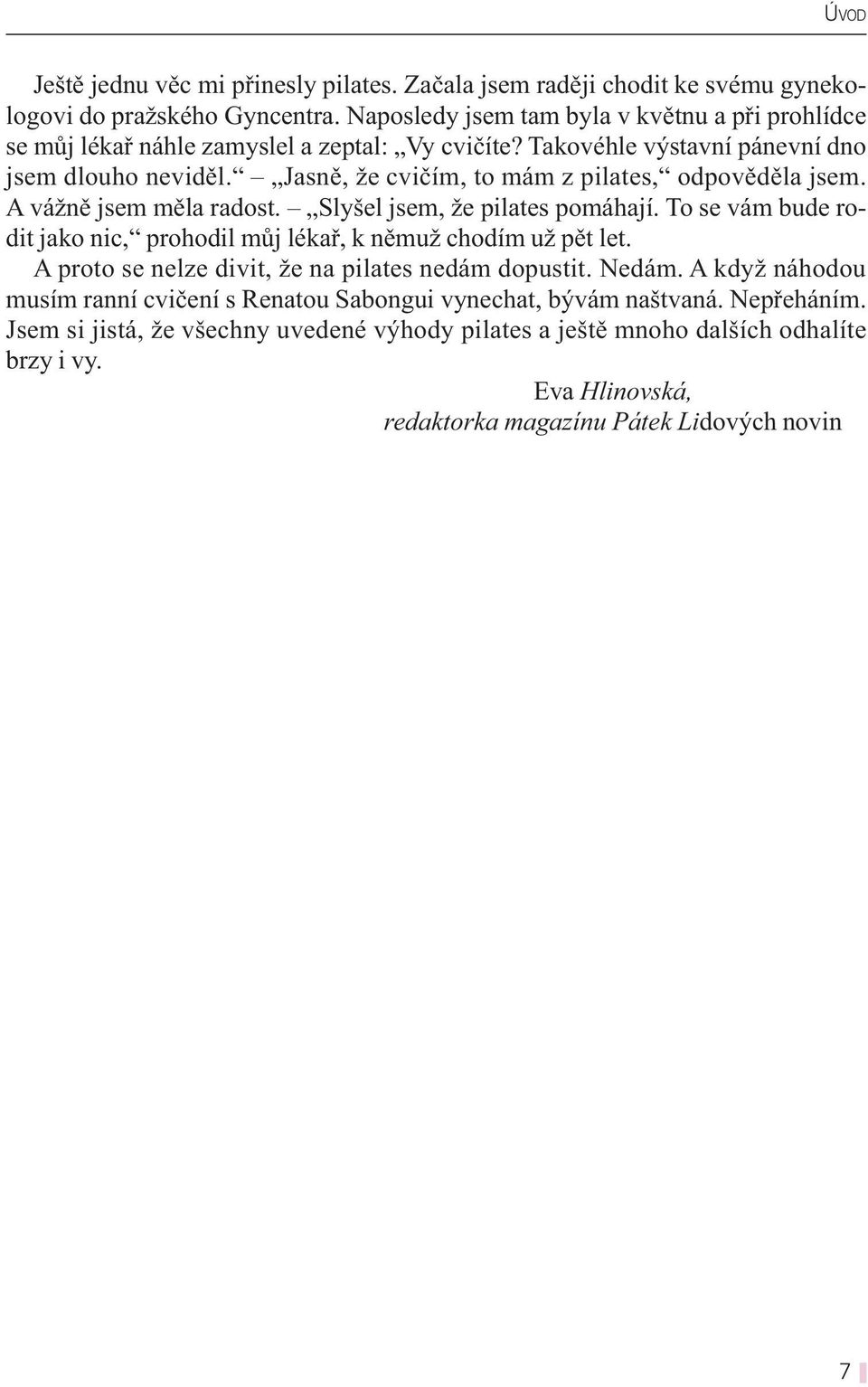 ÚVOD

Ještě jednu věc mi přinesly pilates. Začala jsem raději chodit ke svému gynekologovi do pražského Gyncentra. Naposledy jsem tam byla v květnu a při prohlídce se můj lékař náhle zamyslel a zeptal: „Vy cvičíte? Takovéhle výstavní pánevní dno jsem dlouho neviděl.“ – „Jasně, že cvičím, to mám z pilates,“ odpověděla jsem. A vážně jsem měla radost. – „Slyšel jsem, že pilates pomáhají. To se vám bude rodit jako nic,“ prohodil můj lékař, k němuž chodím už pět let.

A proto se nelze divit, že na pilates nedám dopustit. Nedám. A když náhodou musím ranní cvičení s Renatou Sabongui vynechat, bývám naštvaná. Nepřeháním. Jsem si jistá, že všechny uvedené výhody pilates a ještě mnoho dalších odhalíte brzy i vy.

Eva Hlinovská,
redaktorka magazínu Pátek Lidových novin

7